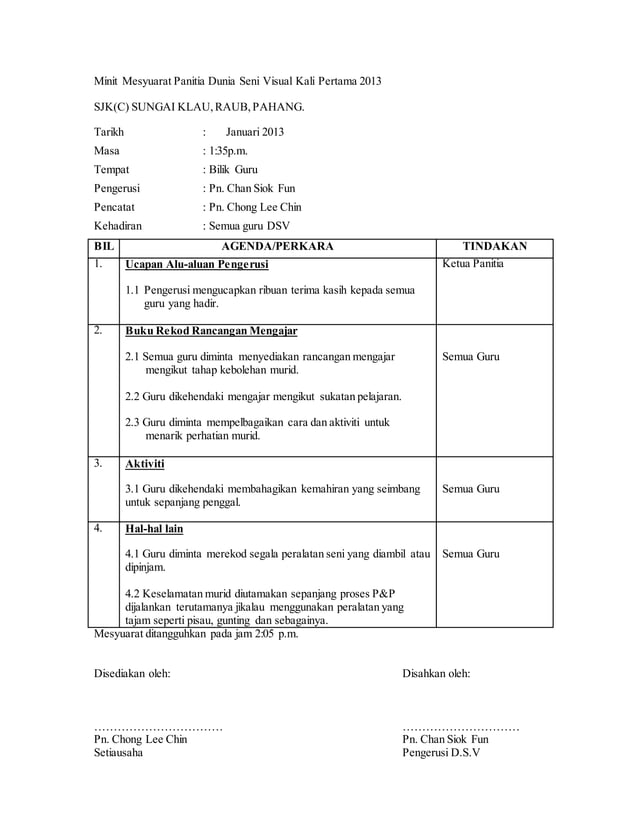 Minit Mesyuarat Panitia Dunia Seni Visual Kali Pertama 2013

SJK(C) SUNGAI KLAU, RAUB, PAHANG.

Tarikh : Januari 2013
Masa : 1:35p.m.
Tempat : Bilik Guru
Pengerusi : Pn. Chan Siok Fun
Pencatat : Pn. Chong Lee Chin
Kehadiran : Semua guru DSV

| BIL | AGENDA/PERKARA | TINDAKAN |
|---|---|---|
| 1. | Ucapan Alu-aluan Pengerusi<br><br>1.1 Pengerusi mengucapkan ribuan terima kasih kepada semua guru yang hadir. | Ketua Panitia |
| 2. | Buku Rekod Rancangan Mengajar<br><br>2.1 Semua guru diminta menyediakan rancangan mengajar mengikut tahap kebolehan murid.<br><br>2.2 Guru dikehendaki mengajar mengikut sukatan pelajaran.<br><br>2.3 Guru diminta mempelbagaikan cara dan aktiviti untuk menarik perhatian murid. | Semua Guru |
| 3. | Aktiviti<br><br>3.1 Guru dikehendaki membahagikan kemahiran yang seimbang untuk sepanjang penggal. | Semua Guru |
| 4. | Hal-hal lain<br><br>4.1 Guru diminta merekod segala peralatan seni yang diambil atau dipinjam.<br><br>4.2 Keselamatan murid diutamakan sepanjang proses P&P dijalankan terutamanya jikalau menggunakan peralatan yang tajam seperti pisau, gunting dan sebagainya. | Semua Guru |

Mesyuarat ditangguhkan pada jam 2:05 p.m.

Disediakan oleh:

……………………………
Pn. Chong Lee Chin
Setiausaha

Disahkan oleh:

…………………………
Pn. Chan Siok Fun
Pengerusi D.S.V